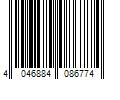 4 046884 086774